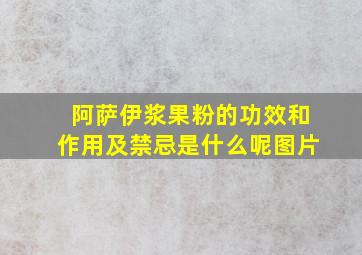 阿萨伊浆果粉的功效和作用及禁忌是什么呢图片